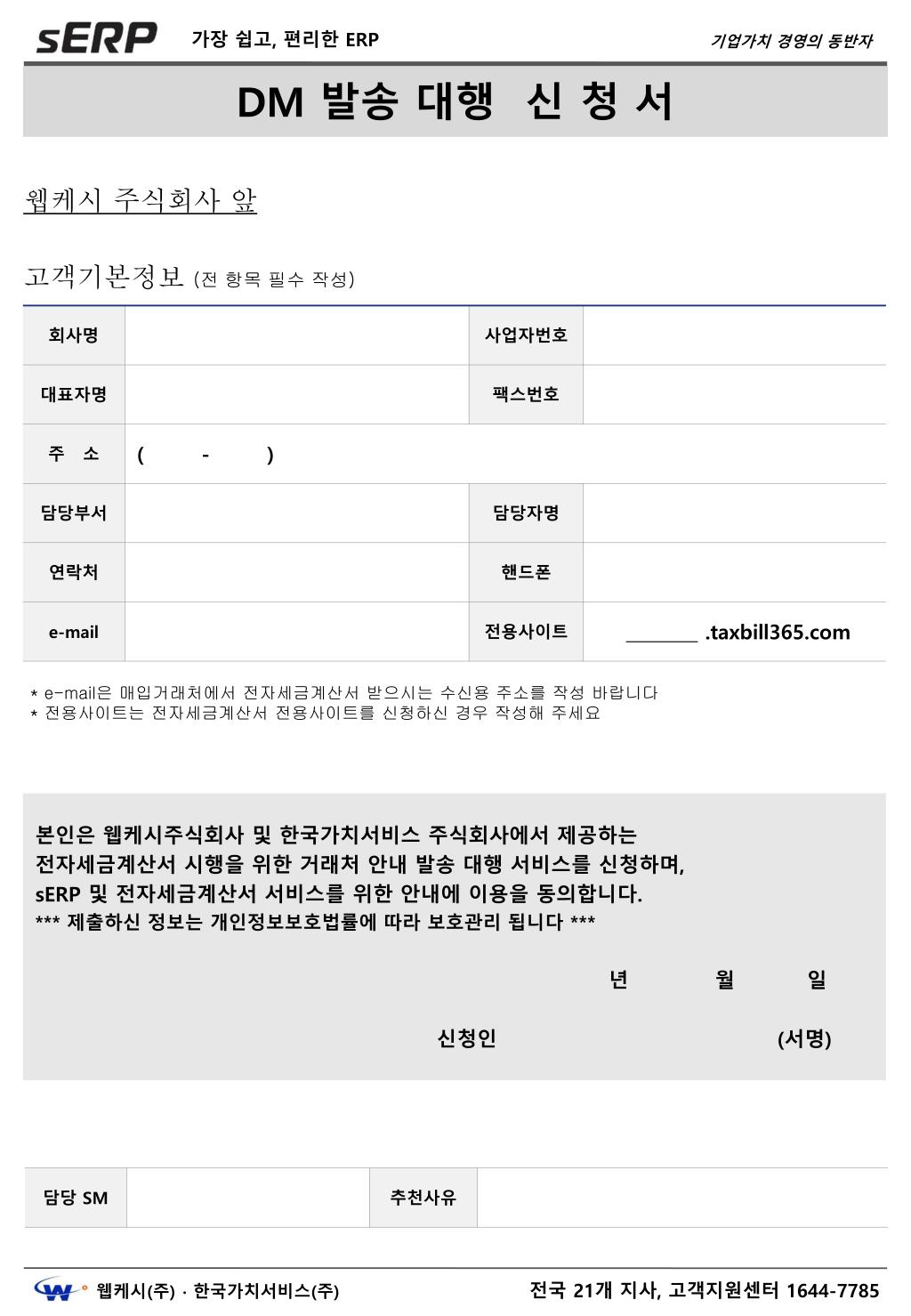 sERP 가장 쉽고, 편리한 ERP

기업가치 경영의 동반자

DM 발송 대행 신 청 서

웹케시 주식회사 앞

고객기본정보 (전 항목 필수 작성)

| 회사명 | | 사업자번호 | |
|---|---|---|---|
| 대표자명 | | 팩스번호 | |
| 주 소 | ( - ) | | |
| 담당부서 | | 담당자명 | |
| 연락처 | | 핸드폰 | |
| e-mail | | 전용사이트 | ________ .taxbill365.com |

* e-mail은 매입거래처에서 전자세금계산서 받으시는 수신용 주소를 작성 바랍니다
* 전용사이트는 전자세금계산서 전용사이트를 신청하신 경우 작성해 주세요

본인은 웹케시주식회사 및 한국가치서비스 주식회사에서 제공하는 전자세금계산서 시행을 위한 거래처 안내 발송 대행 서비스를 신청하며, sERP 및 전자세금계산서 서비스를 위한 안내에 이용을 동의합니다.
*** 제출하신 정보는 개인정보보호법률에 따라 보호관리 됩니다 ***

년 월 일

신청인 (서명)

| 담당 SM | | 추천사유 | |
|---|---|---|---|

웹케시(주) · 한국가치서비스(주)

전국 21개 지사, 고객지원센터 1644-7785